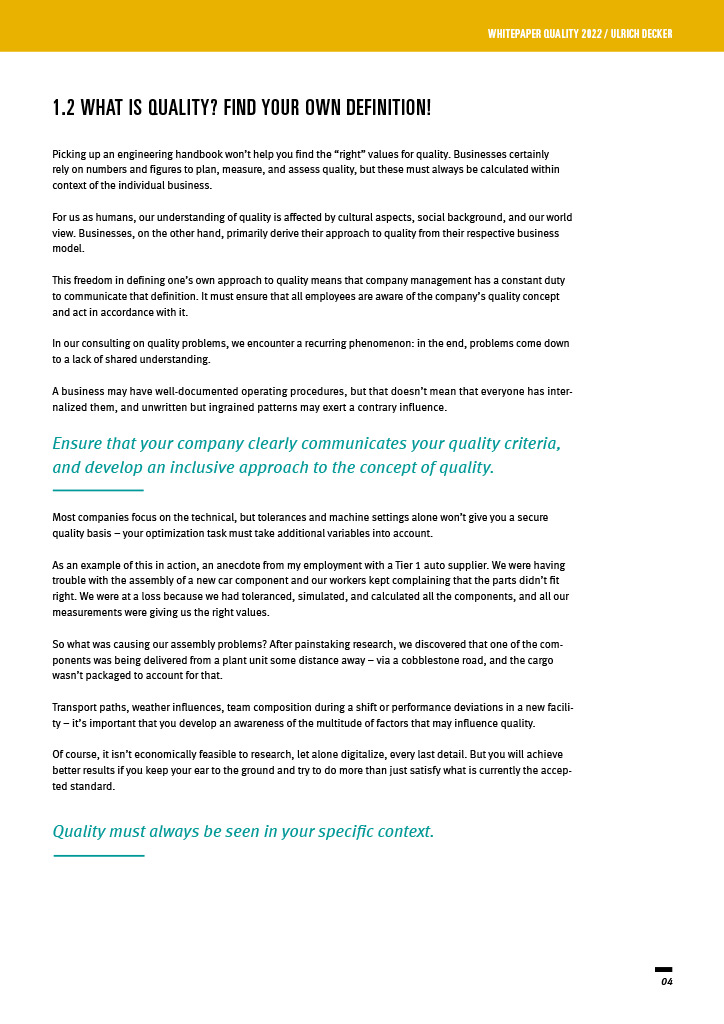 WHITEPAPER QUALITY 2022 / ULRICH DECKER

1.2 WHAT IS QUALITY? FIND YOUR OWN DEFINITION!

Picking up an engineering handbook won't help you find the "right" values for quality. Businesses certainly rely on numbers and figures to plan, measure, and assess quality, but these must always be calculated within context of the individual business.

For us as humans, our understanding of quality is affected by cultural aspects, social background, and our world view. Businesses, on the other hand, primarily derive their approach to quality from their respective business model.

This freedom in defining one's own approach to quality means that company management has a constant duty to communicate that definition. It must ensure that all employees are aware of the company's quality concept and act in accordance with it.

In our consulting on quality problems, we encounter a recurring phenomenon: in the end, problems come down to a lack of shared understanding.

A business may have well-documented operating procedures, but that doesn't mean that everyone has internalized them, and unwritten but ingrained patterns may exert a contrary influence.

Ensure that your company clearly communicates your quality criteria, and develop an inclusive approach to the concept of quality.

Most companies focus on the technical, but tolerances and machine settings alone won't give you a secure quality basis – your optimization task must take additional variables into account.

As an example of this in action, an anecdote from my employment with a Tier 1 auto supplier. We were having trouble with the assembly of a new car component and our workers kept complaining that the parts didn't fit right. We were at a loss because we had toleranced, simulated, and calculated all the components, and all our measurements were giving us the right values.

So what was causing our assembly problems? After painstaking research, we discovered that one of the components was being delivered from a plant unit some distance away – via a cobblestone road, and the cargo wasn't packaged to account for that.

Transport paths, weather influences, team composition during a shift or performance deviations in a new facility – it's important that you develop an awareness of the multitude of factors that may influence quality.

Of course, it isn't economically feasible to research, let alone digitalize, every last detail. But you will achieve better results if you keep your ear to the ground and try to do more than just satisfy what is currently the accepted standard.

Quality must always be seen in your specific context.

04